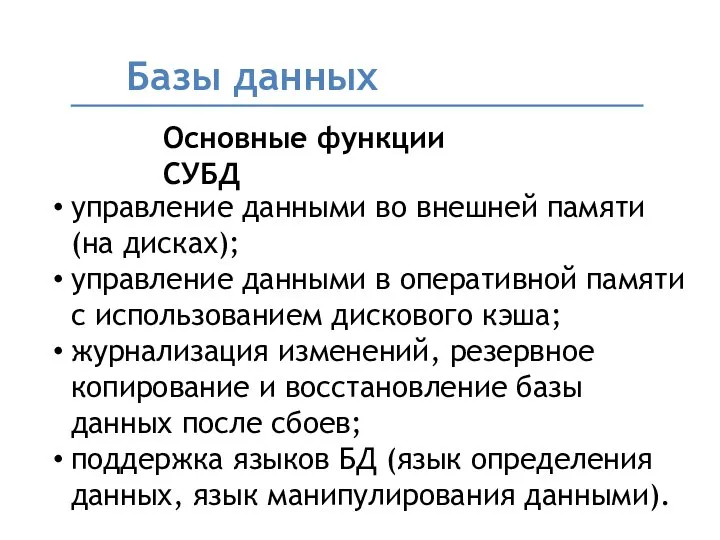 Базы данных

Основные функции СУБД

• управление данными во внешней памяти (на дисках);
• управление данными в оперативной памяти с использованием дискового кэша;
• журнализация изменений, резервное копирование и восстановление базы данных после сбоев;
• поддержка языков БД (язык определения данных, язык манипулирования данными).